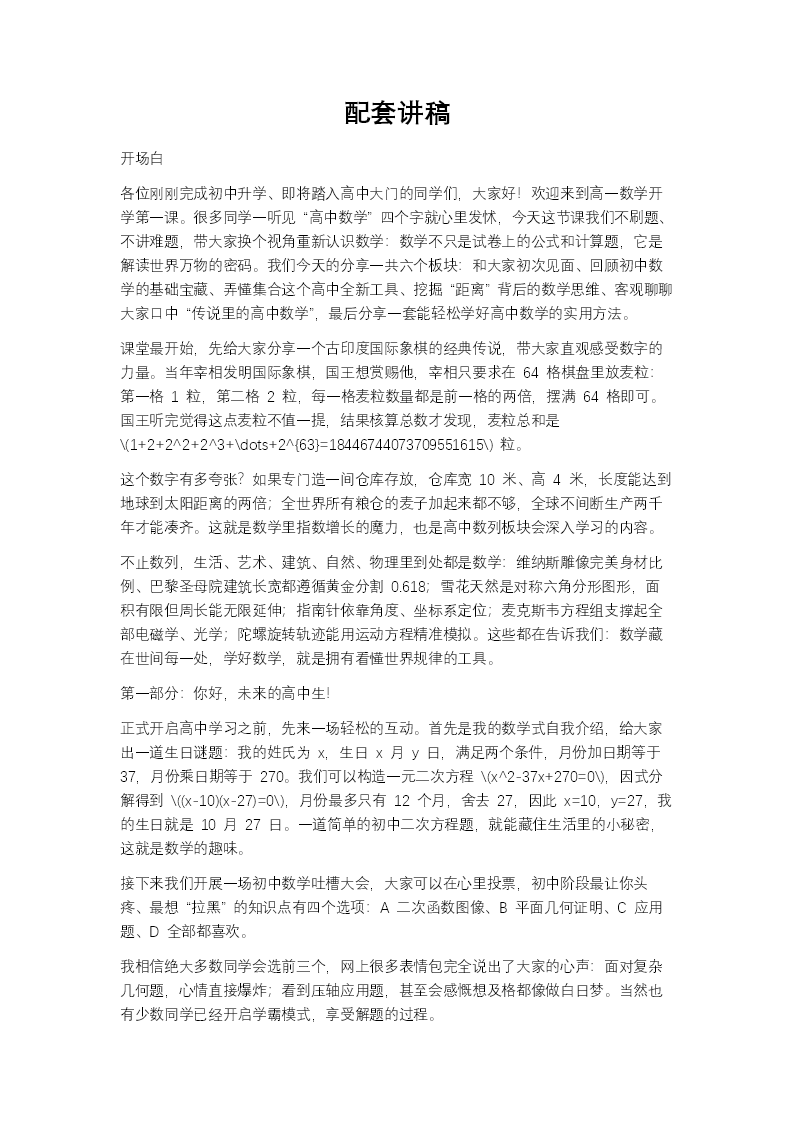 配套讲稿

开场白

各位刚刚完成初中升学、即将踏入高中大门的同学们，大家好！欢迎来到高一数学开学第一课。很多同学一听见“高中数学”四个字就心里发怵，今天这节课我们不刷题、不讲难题，带大家换个视角重新认识数学：数学不只是试卷上的公式和计算题，它是解读世界万物的密码。我们今天的分享一共六个板块：和大家初次见面、回顾初中数学的基础宝藏、弄懂集合这个高中全新工具、挖掘“距离”背后的数学思维、客观聊聊大家口中“传说里的高中数学”，最后分享一套能轻松学好高中数学的实用方法。

课堂最开始，先给大家分享一个古印度国际象棋的经典传说，带大家直观感受数字的力量。当年宰相发明国际象棋，国王想赏赐他，宰相只要求在 64 格棋盘里放麦粒：第一格 1 粒，第二格 2 粒，每一格麦粒数量都是前一格的两倍，摆满 64 格即可。国王听完觉得这点麦粒不值一提，结果核算总数才发现，麦粒总和是 \(1+2+2^2+2^3+\dots+2^{63}=18446744073709551615\) 粒。

这个数字有多夸张？如果专门造一间仓库存放，仓库宽 10 米、高 4 米，长度能达到地球到太阳距离的两倍；全世界所有粮仓的麦子加起来都不够，全球不间断生产两千年才能凑齐。这就是数学里指数增长的魔力，也是高中数列板块会深入学习的内容。

不止数列，生活、艺术、建筑、自然、物理里到处都是数学：维纳斯雕像完美身材比例、巴黎圣母院建筑长宽都遵循黄金分割 0.618；雪花天然是对称六角分形图形，面积有限但周长能无限延伸；指南针依靠角度、坐标系定位；麦克斯韦方程组支撑起全部电磁学、光学；陀螺旋转轨迹能用运动方程精准模拟。这些都在告诉我们：数学藏在世间每一处，学好数学，就是拥有看懂世界规律的工具。

第一部分：你好，未来的高中生！

正式开启高中学习之前，先来一场轻松的互动。首先是我的数学式自我介绍，给大家出一道生日谜题：我的姓氏为 x，生日 x 月 y 日，满足两个条件，月份加日期等于 37，月份乘日期等于 270。我们可以构造一元二次方程 \(x^2-37x+270=0\)，因式分解得到 \((x-10)(x-27)=0\)，月份最多只有 12 个月，舍去 27，因此 x=10，y=27，我的生日就是 10 月 27 日。一道简单的初中二次方程题，就能藏住生活里的小秘密，这就是数学的趣味。

接下来我们开展一场初中数学吐槽大会，大家可以在心里投票，初中阶段最让你头疼、最想“拉黑”的知识点有四个选项：A 二次函数图像、B 平面几何证明、C 应用题、D 全部都喜欢。

我相信绝大多数同学会选前三个，网上很多表情包完全说出了大家的心声：面对复杂几何题，心情直接爆炸；看到压轴应用题，甚至会感慨想及格都像做白日梦。当然也有少数同学已经开启学霸模式，享受解题的过程。